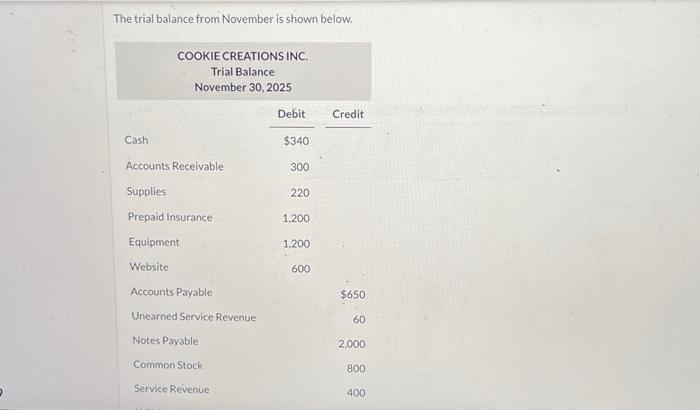 The trial balance from November is shown below.

COOKIE CREATIONS INC.
Trial Balance
November 30, 2025

|  | Debit | Credit |
|---|---|---|
| Cash | $340 |  |
| Accounts Receivable | 300 |  |
| Supplies | 220 |  |
| Prepaid Insurance | 1,200 |  |
| Equipment | 1,200 |  |
| Website | 600 |  |
| Accounts Payable |  | $650 |
| Unearned Service Revenue |  | 60 |
| Notes Payable |  | 2,000 |
| Common Stock |  | 800 |
| Service Revenue |  | 400 |